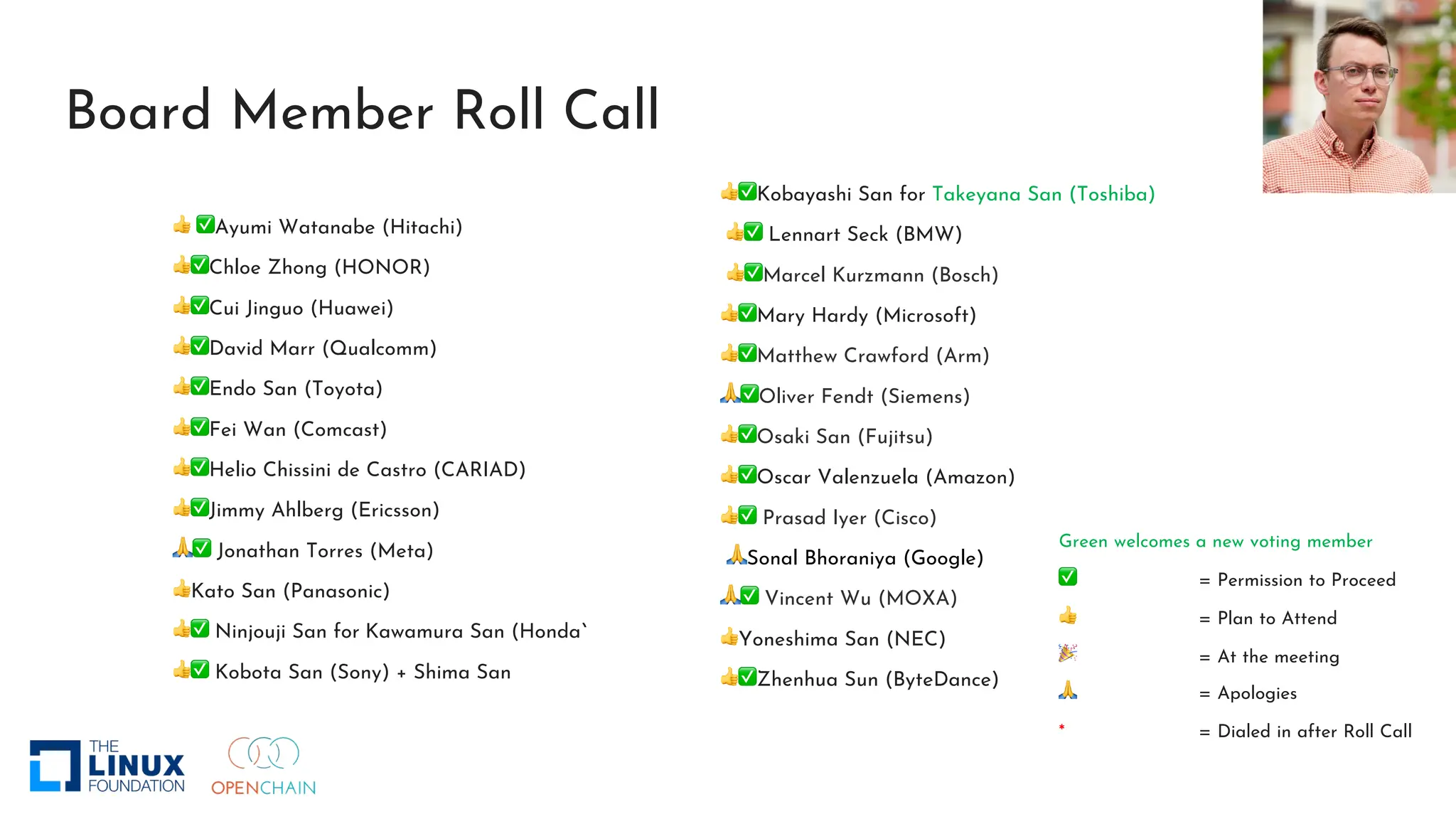 Board Member Roll Call

👍✅Ayumi Watanabe (Hitachi)

👍✅Chloe Zhong (HONOR)

👍✅Cui Jinguo (Huawei)

👍✅David Marr (Qualcomm)

👍✅Endo San (Toyota)

👍✅Fei Wan (Comcast)

👍✅Helio Chissini de Castro (CARIAD)

👍✅Jimmy Ahlberg (Ericsson)

🙏✅ Jonathan Torres (Meta)

👍Kato San (Panasonic)

👍✅ Ninjouji San for Kawamura San (Honda`

👍✅ Kobota San (Sony) + Shima San

👍✅Kobayashi San for Takeyana San (Toshiba)

👍✅ Lennart Seck (BMW)

👍✅Marcel Kurzmann (Bosch)

👍✅Mary Hardy (Microsoft)

👍✅Matthew Crawford (Arm)

🙏✅Oliver Fendt (Siemens)

👍✅Osaki San (Fujitsu)

👍✅Oscar Valenzuela (Amazon)

👍✅ Prasad Iyer (Cisco)

🙏Sonal Bhoraniya (Google)

🙏✅ Vincent Wu (MOXA)

👍Yoneshima San (NEC)

👍✅Zhenhua Sun (ByteDance)

Green welcomes a new voting member

✅ = Permission to Proceed

👍 = Plan to Attend

🎉 = At the meeting

🙏 = Apologies

* = Dialed in after Roll Call

THE LINUX FOUNDATION

OPENCHAIN